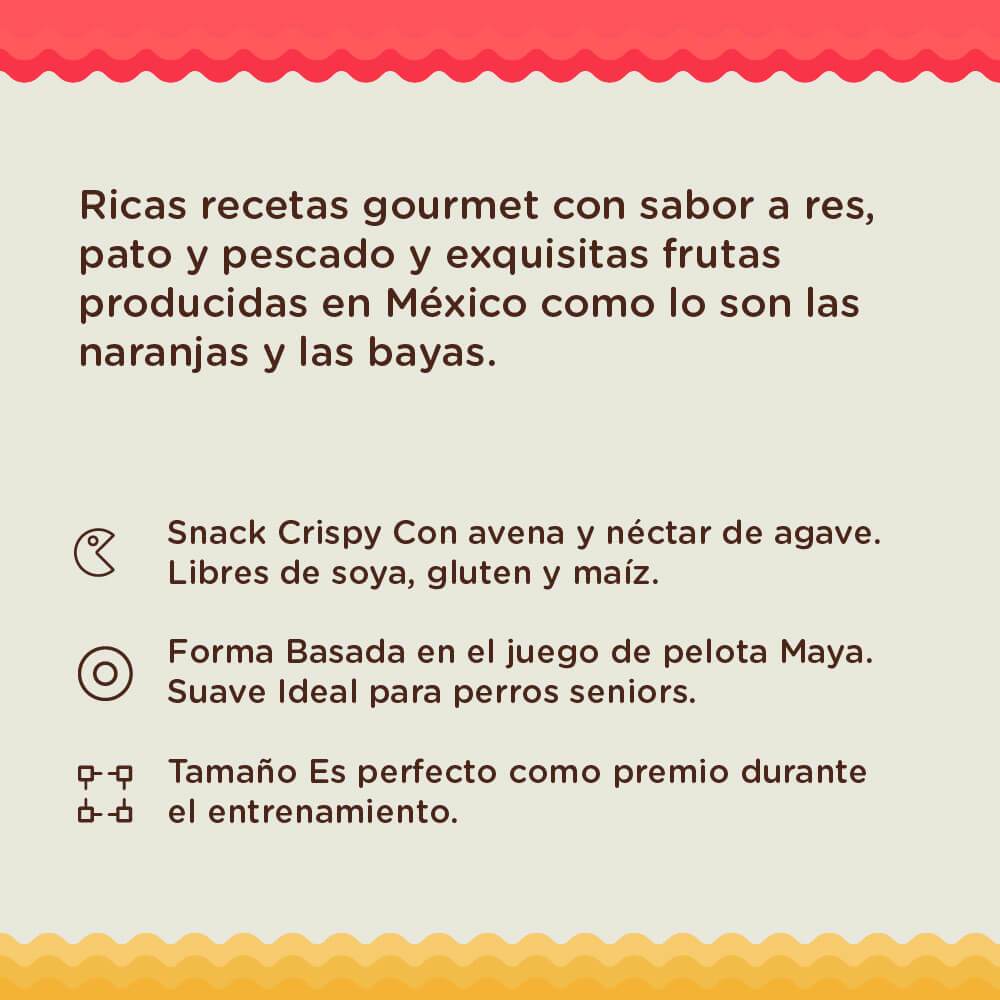 Ricas recetas gourmet con sabor a res, pato y pescado y exquisitas frutas producidas en México como lo son las naranjas y las bayas.

Snack Crispy Con avena y néctar de agave. Libres de soya, gluten y maíz.

Forma Basada en el juego de pelota Maya. Suave Ideal para perros seniors.

Tamaño Es perfecto como premio durante el entrenamiento.